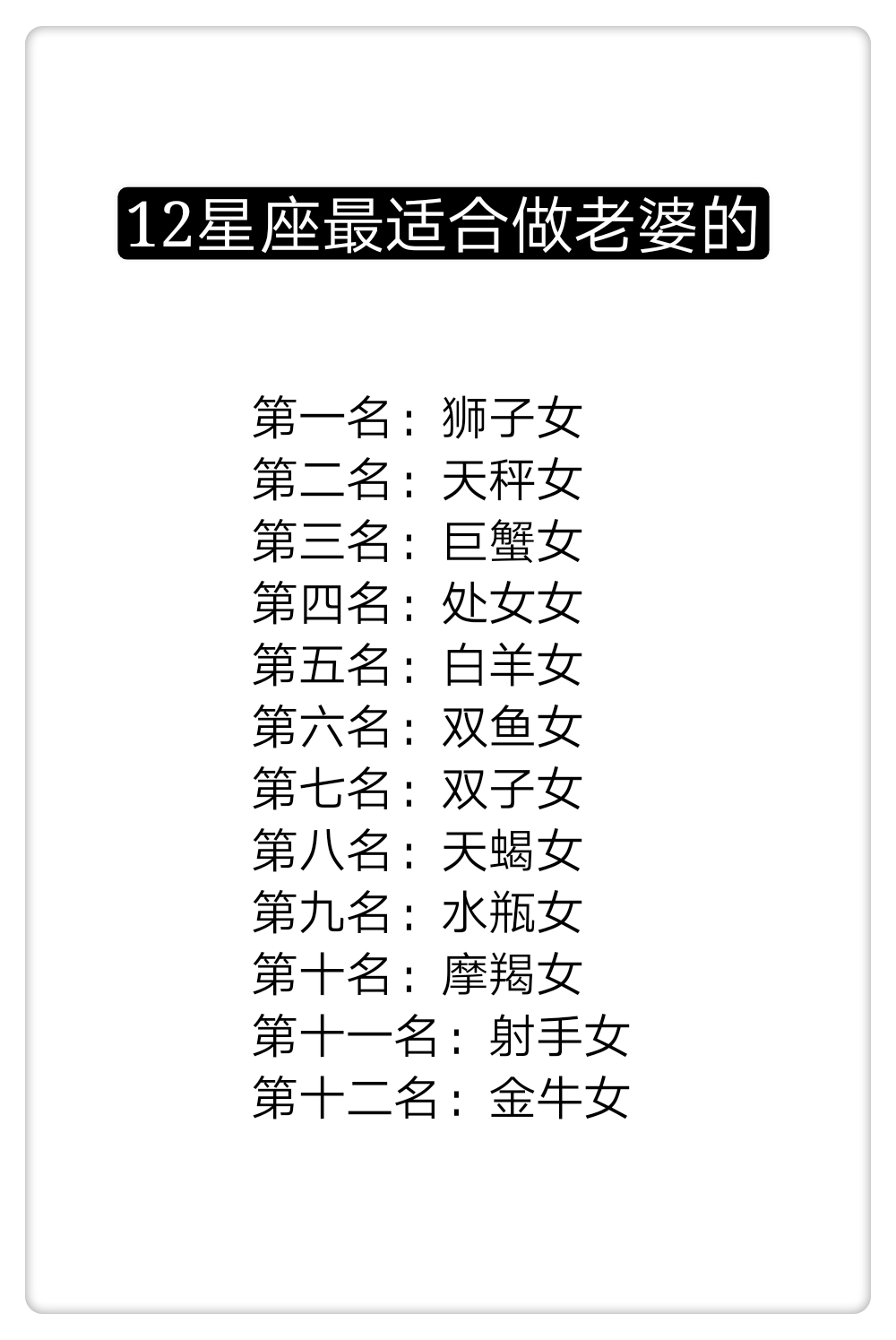 12星座最适合做老婆的

第一名：狮子女
第二名：天秤女
第三名：巨蟹女
第四名：处女女
第五名：白羊女
第六名：双鱼女
第七名：双子女
第八名：天蝎女
第九名：水瓶女
第十名：摩羯女
第十一名：射手女
第十二名：金牛女